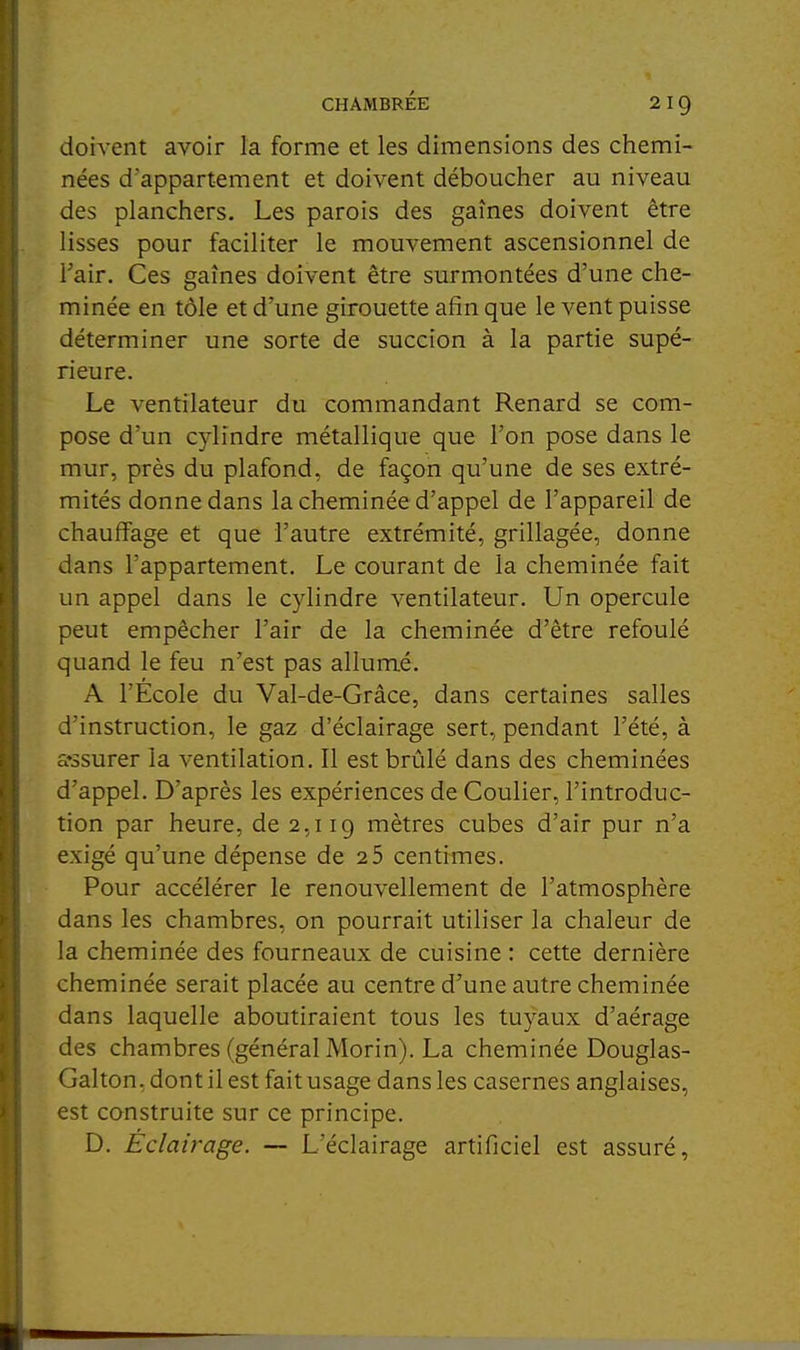 CHAMBRÉE 219

doivent avoir la forme et les dimensions des cheminées d'appartement et doivent déboucher au niveau des planchers. Les parois des gaînes doivent être lisses pour faciliter le mouvement ascensionnel de l'air. Ces gaînes doivent être surmontées d'une cheminée en tôle et d'une girouette afin que le vent puisse déterminer une sorte de succion à la partie supérieure.

Le ventilateur du commandant Renard se compose d'un cylindre métallique que l'on pose dans le mur, près du plafond, de façon qu'une de ses extrémités donne dans la cheminée d'appel de l'appareil de chauffage et que l'autre extrémité, grillagée, donne dans l'appartement. Le courant de la cheminée fait un appel dans le cylindre ventilateur. Un opercule peut empêcher l'air de la cheminée d'être refoulé quand le feu n'est pas allumé.

A l'École du Val-de-Grâce, dans certaines salles d'instruction, le gaz d'éclairage sert, pendant l'été, à assurer la ventilation. Il est brûlé dans des cheminées d'appel. D'après les expériences de Coulier, l'introduction par heure, de 2,119 mètres cubes d'air pur n'a exigé qu'une dépense de 25 centimes.

Pour accélérer le renouvellement de l'atmosphère dans les chambres, on pourrait utiliser la chaleur de la cheminée des fourneaux de cuisine : cette dernière cheminée serait placée au centre d'une autre cheminée dans laquelle aboutiraient tous les tuyaux d'aérage des chambres (général Morin). La cheminée Douglas-Galton, dont il est fait usage dans les casernes anglaises, est construite sur ce principe.

D. Éclairage. — L'éclairage artificiel est assuré,